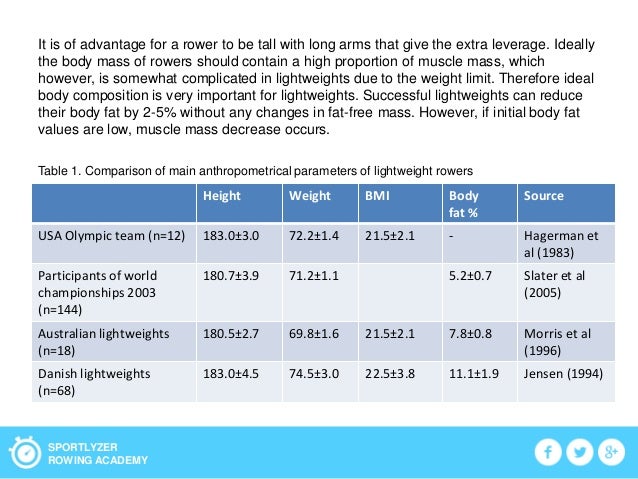 It is of advantage for a rower to be tall with long arms that give the extra leverage. Ideally the body mass of rowers should contain a high proportion of muscle mass, which however, is somewhat complicated in lightweights due to the weight limit. Therefore ideal body composition is very important for lightweights. Successful lightweights can reduce their body fat by 2-5% without any changes in fat-free mass. However, if initial body fat values are low, muscle mass decrease occurs.

Table 1. Comparison of main anthropometrical parameters of lightweight rowers

| | Height | Weight | BMI | Body fat % | Source |
|---|---|---|---|---|---|
| USA Olympic team (n=12) | 183.0±3.0 | 72.2±1.4 | 21.5±2.1 | - | Hagerman et al (1983) |
| Participants of world championships 2003 (n=144) | 180.7±3.9 | 71.2±1.1 | | 5.2±0.7 | Slater et al (2005) |
| Australian lightweights (n=18) | 180.5±2.7 | 69.8±1.6 | 21.5±2.1 | 7.8±0.8 | Morris et al (1996) |
| Danish lightweights (n=68) | 183.0±4.5 | 74.5±3.0 | 22.5±3.8 | 11.1±1.9 | Jensen (1994) |

SPORTLYZER
ROWING ACADEMY

f
g+